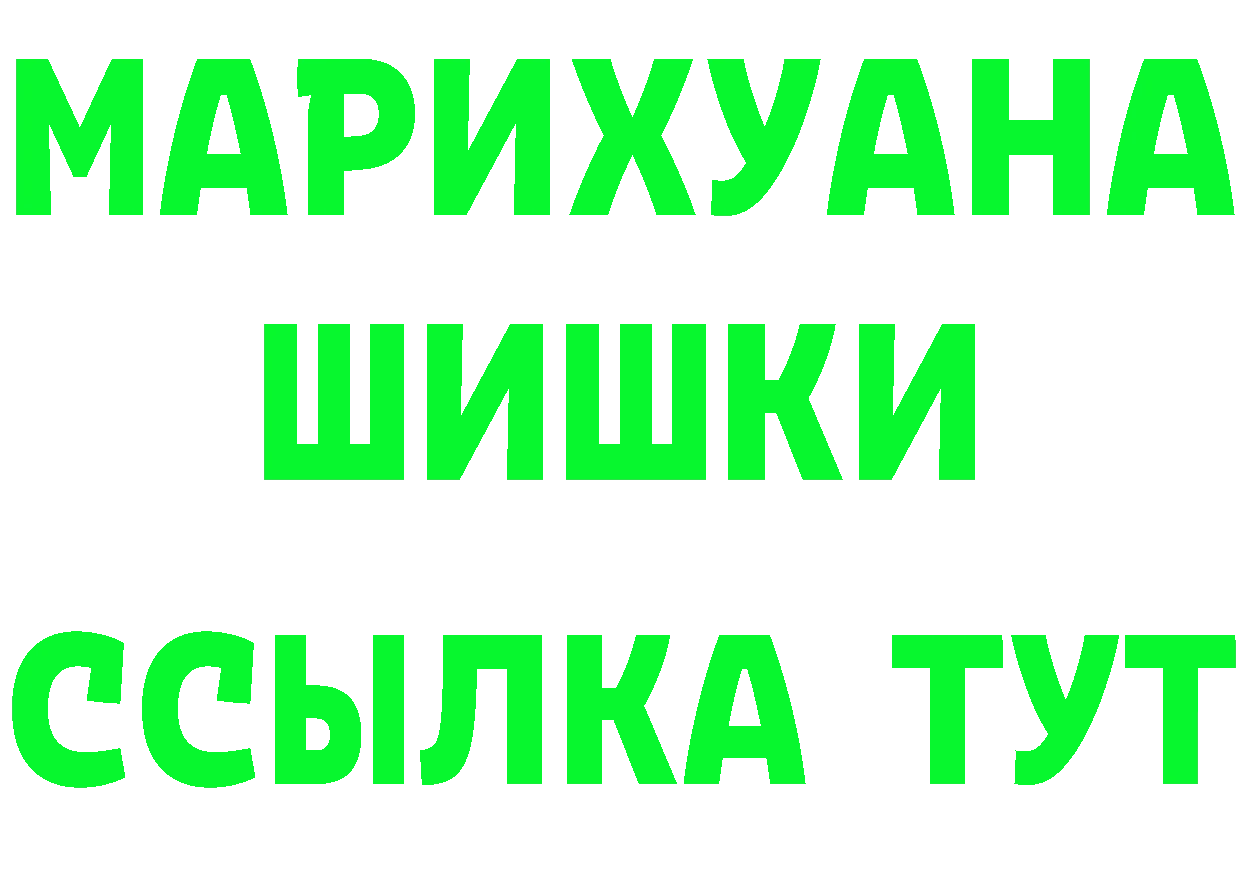 МАРИХУАНА
ШИШКИ
ССЫЛКА ТУТ